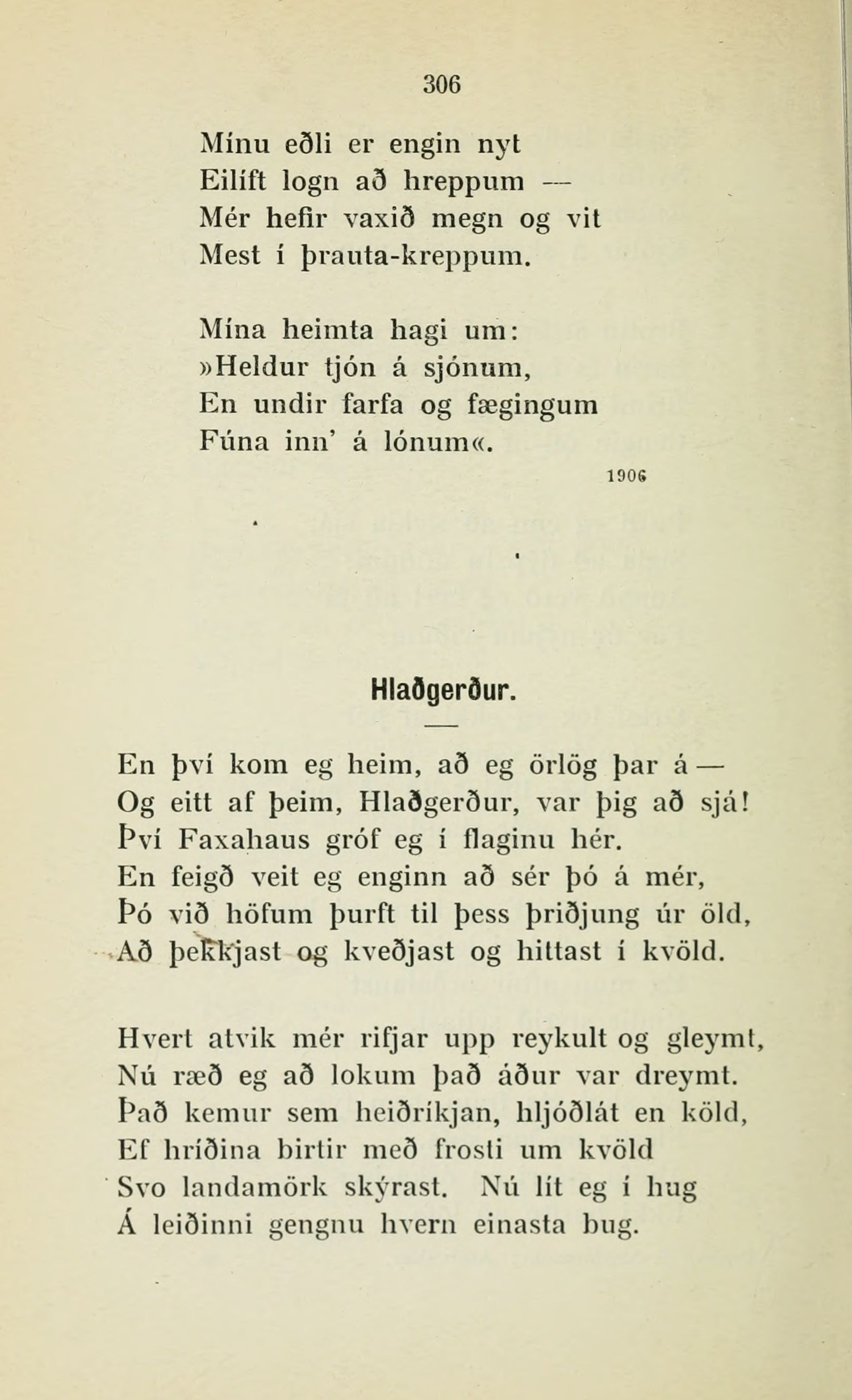 306

Mínu eðli er engin nyt
Eilíft logn að hreppum —
Mér hefir vaxið megn og vit
Mest í þrauta-kreppum.

Mína heimta hagi um:
»Heldur tjón á sjónum,
En undir farfa og fægingum
Fúna inn' á lónum«.

1906

Hlaðgerður.

En því kom eg heim, að eg örlög þar á —
Og eitt af þeim, Hlaðgerður, var þig að sjá!
Því Faxahaus gróf eg í flaginu hér.
En feigð veit eg enginn að sér þó á mér,
Þó við höfum þurft til þess þriðjung úr öld,
Að þekkjast og kveðjast og hittast í kvöld.

Hvert atvik mér rifjar upp reykult og gleymt,
Nú ræð eg að lokum það áður var dreymt.
Það kemur sem heiðríkjan, hljóðlát en köld,
Ef hríðina birtir með frosti um kvöld
Svo landamörk skýrast. Nú lít eg í hug
Á leiðinni gengnu hvern einasta bug.